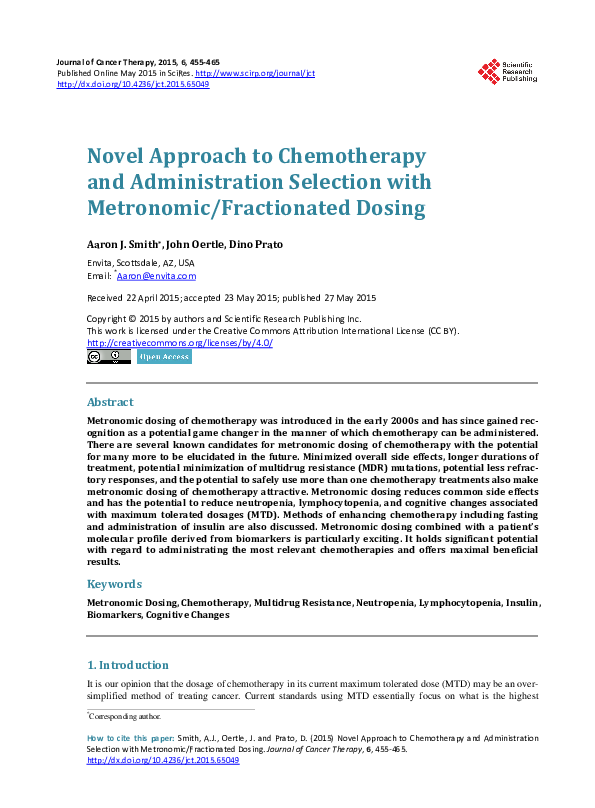 Journal of Cancer Therapy, 2015, 6, 455-465
Published Online May 2015 in SciRes. http://www.scirp.org/journal/jct
http://dx.doi.org/10.4236/jct.2015.65049

Scientific Research Publishing

Novel Approach to Chemotherapy and Administration Selection with Metronomic/Fractionated Dosing

Aaron J. Smith*, John Oertle, Dino Prato

Envita, Scottsdale, AZ, USA
Email: *Aaron@envita.com

Received 22 April 2015; accepted 23 May 2015; published 27 May 2015

Copyright © 2015 by authors and Scientific Research Publishing Inc.
This work is licensed under the Creative Commons Attribution International License (CC BY).
http://creativecommons.org/licenses/by/4.0/

Open Access

Abstract

Metronomic dosing of chemotherapy was introduced in the early 2000s and has since gained recognition as a potential game changer in the manner of which chemotherapy can be administered. There are several known candidates for metronomic dosing of chemotherapy with the potential for many more to be elucidated in the future. Minimized overall side effects, longer durations of treatment, potential minimization of multidrug resistance (MDR) mutations, potential less refractory responses, and the potential to safely use more than one chemotherapy treatments also make metronomic dosing of chemotherapy attractive. Metronomic dosing reduces common side effects and has the potential to reduce neutropenia, lymphocytopenia, and cognitive changes associated with maximum tolerated dosages (MTD). Methods of enhancing chemotherapy including fasting and administration of insulin are also discussed. Metronomic dosing combined with a patient's molecular profile derived from biomarkers is particularly exciting. It holds significant potential with regard to administrating the most relevant chemotherapies and offers maximal beneficial results.

Keywords

Metronomic Dosing, Chemotherapy, Multidrug Resistance, Neutropenia, Lymphocytopenia, Insulin, Biomarkers, Cognitive Changes

1. Introduction

It is our opinion that the dosage of chemotherapy in its current maximum tolerated dose (MTD) may be an oversimplified method of treating cancer. Current standards using MTD essentially focus on what is the highest

*Corresponding author.

How to cite this paper: Smith, A.J., Oertle, J. and Prato, D. (2015) Novel Approach to Chemotherapy and Administration Selection with Metronomic/Fractionated Dosing. Journal of Cancer Therapy, 6, 455-465.
http://dx.doi.org/10.4236/jct.2015.65049